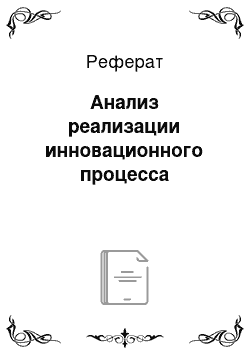 Реферат

Анализ реализации инновационного процесса